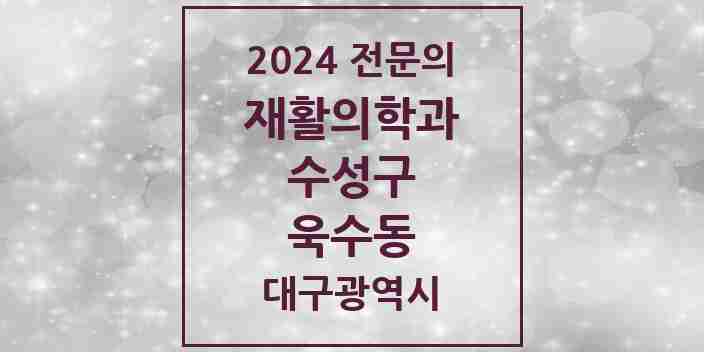 2024 전문의
재활의학과
수성구
욱수동
대구광역시